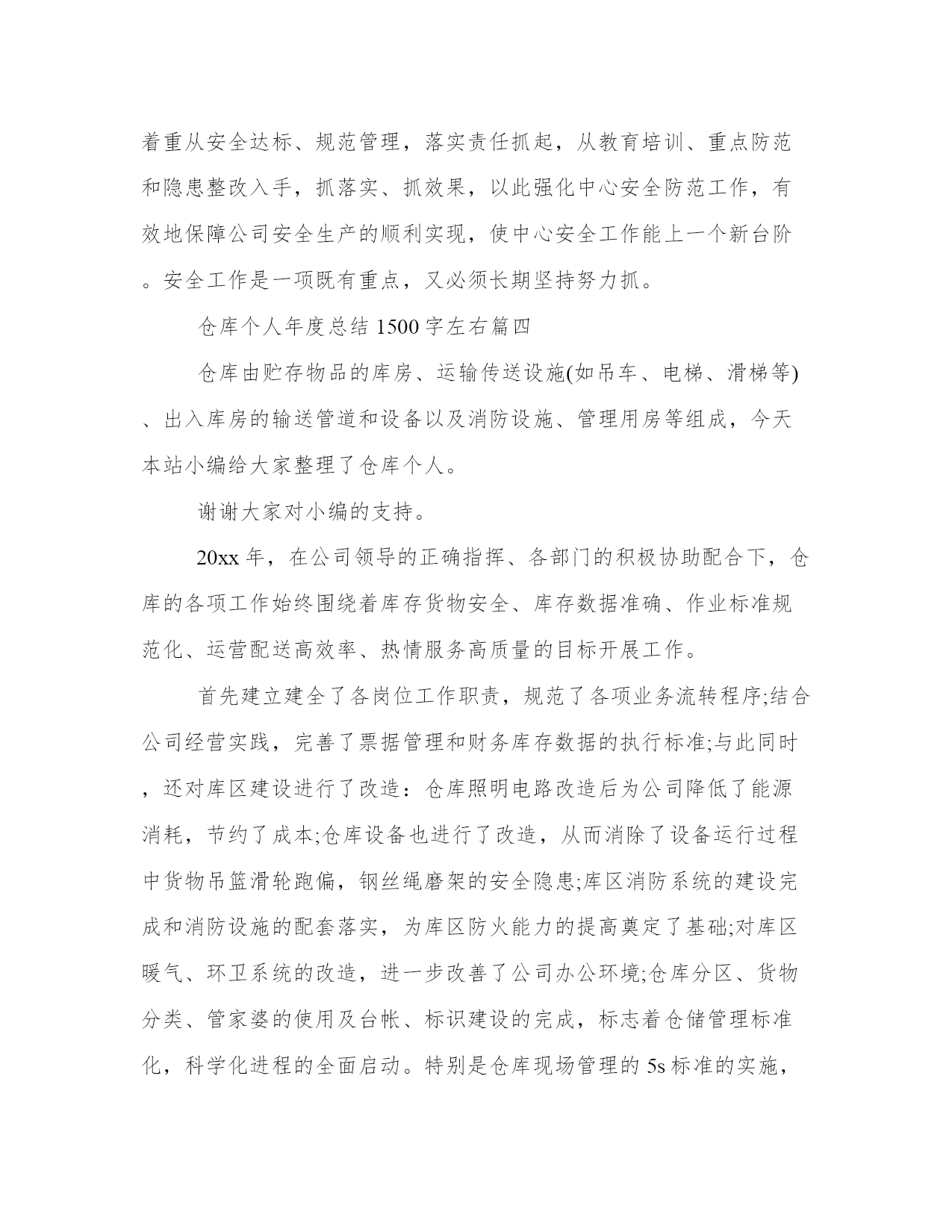 着重从安全达标、规范管理，落实责任抓起，从教育培训、重点防范和隐患整改入手，抓落实、抓效果，以此强化中心安全防范工作，有效地保障公司安全生产的顺利实现，使中心安全工作能上一个新台阶。安全工作是一项既有重点，又必须长期坚持努力抓。

仓库个人年度总结 1500 字左右篇四

仓库由贮存物品的库房、运输传送设施(如吊车、电梯、滑梯等)、出入库房的输送管道和设备以及消防设施、管理用房等组成，今天本站小编给大家整理了仓库个人。

谢谢大家对小编的支持。

20xx 年，在公司领导的正确指挥、各部门的积极协助配合下，仓库的各项工作始终围绕着库存货物安全、库存数据准确、作业标准规范化、运营配送高效率、热情服务高质量的目标开展工作。

首先建立建全了各岗位工作职责，规范了各项业务流转程序;结合公司经营实践，完善了票据管理和财务库存数据的执行标准;与此同时，还对库区建设进行了改造：仓库照明电路改造后为公司降低了能源消耗，节约了成本;仓库设备也进行了改造，从而消除了设备运行过程中货物吊篮滑轮跑偏，钢丝绳磨架的安全隐患;库区消防系统的建设完成和消防设施的配套落实，为库区防火能力的提高奠定了基础;对库区暖气、环卫系统的改造，进一步改善了公司办公环境;仓库分区、货物分类、管家婆的使用及台帐、标识建设的完成，标志着仓储管理标准化，科学化进程的全面启动。特别是仓库现场管理的 5s 标准的实施，